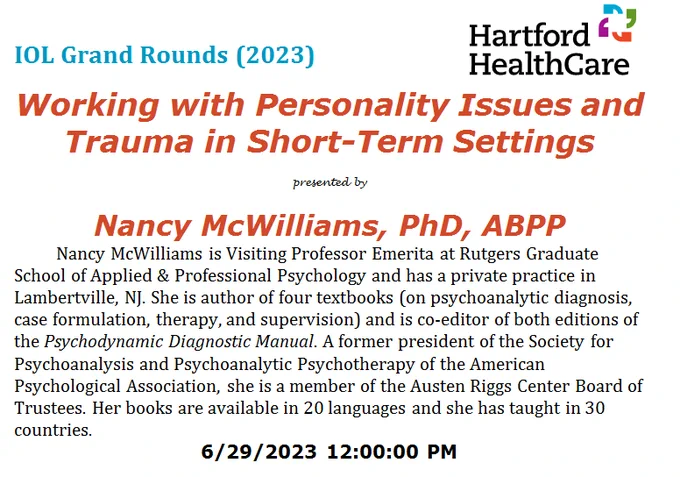 IOL Grand Rounds (2023)

Hartford HealthCare

Working with Personality Issues and Trauma in Short-Term Settings

presented by

Nancy McWilliams, PhD, ABPP

Nancy McWilliams is Visiting Professor Emerita at Rutgers Graduate School of Applied & Professional Psychology and has a private practice in Lambertville, NJ. She is author of four textbooks (on psychoanalytic diagnosis, case formulation, therapy, and supervision) and is co-editor of both editions of the Psychodynamic Diagnostic Manual. A former president of the Society for Psychoanalysis and Psychoanalytic Psychotherapy of the American Psychological Association, she is a member of the Austen Riggs Center Board of Trustees. Her books are available in 20 languages and she has taught in 30 countries.

6/29/2023 12:00:00 PM